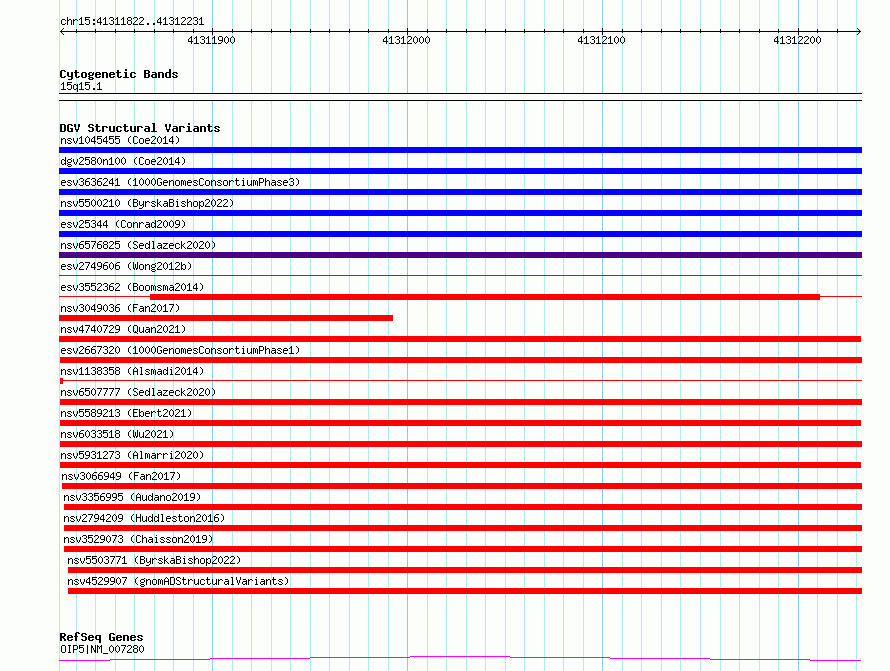 chr15:41311822..41312231

41311900 41312000 41312100 41312200

Cytogenetic Bands
15q15.1

DGV Structural Variants
nsv1045455 (Coe2014)
dgv2580n100 (Coe2014)
esv3636241 (1000GenomesConsortiumPhase3)
nsv5500210 (ByrskaBishop2022)
esv25344 (Conrad2009)
nsv6576825 (Sedlazeck2020)
esv2749606 (Wong2012b)
esv3552362 (Boomsma2014)
nsv3049036 (Fan2017)
nsv4740729 (Quan2021)
esv2667320 (1000GenomesConsortiumPhase1)
nsv1138358 (Alsmadi2014)
nsv6507777 (Sedlazeck2020)
nsv5589213 (Ebert2021)
nsv6033518 (Wu2021)
nsv5931273 (Almarri2020)
nsv3066949 (Fan2017)
nsv3356995 (Audano2019)
nsv2794209 (Huddleston2016)
nsv3529073 (Chaisson2019)
nsv5503771 (ByrskaBishop2022)
nsv4529907 (gnomADStructuralVariants)

RefSeq Genes
OIP5|NM_007280